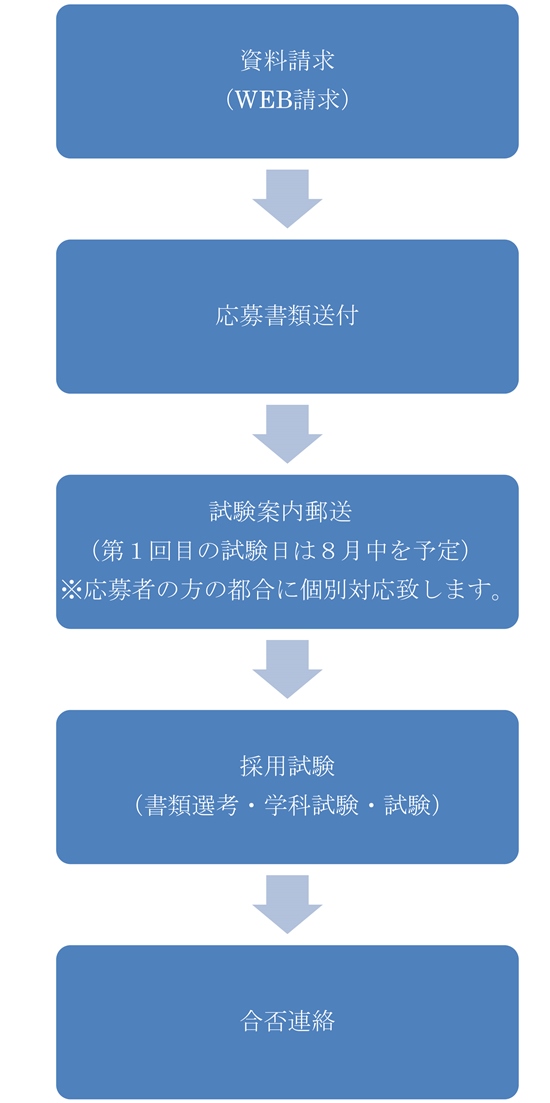 資料請求
（WEB請求）

応募書類送付

試験案内郵送
（第１回目の試験日は８月中を予定）
※応募者の方の都合に個別対応致します。

採用試験
（書類選考・学科試験・試験）

合否連絡